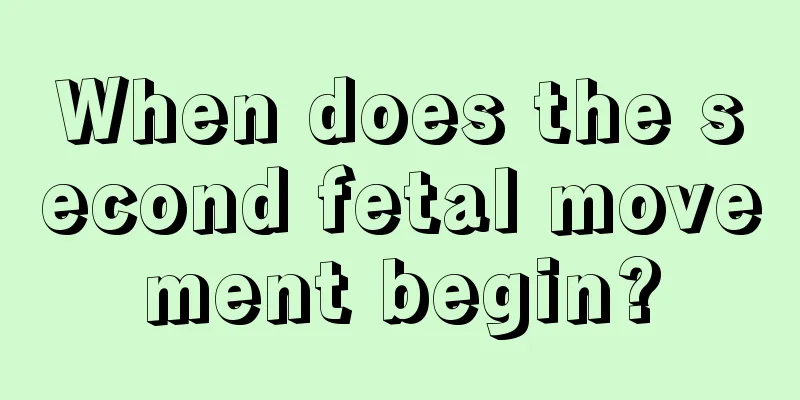 When does the second fetal movement begin?